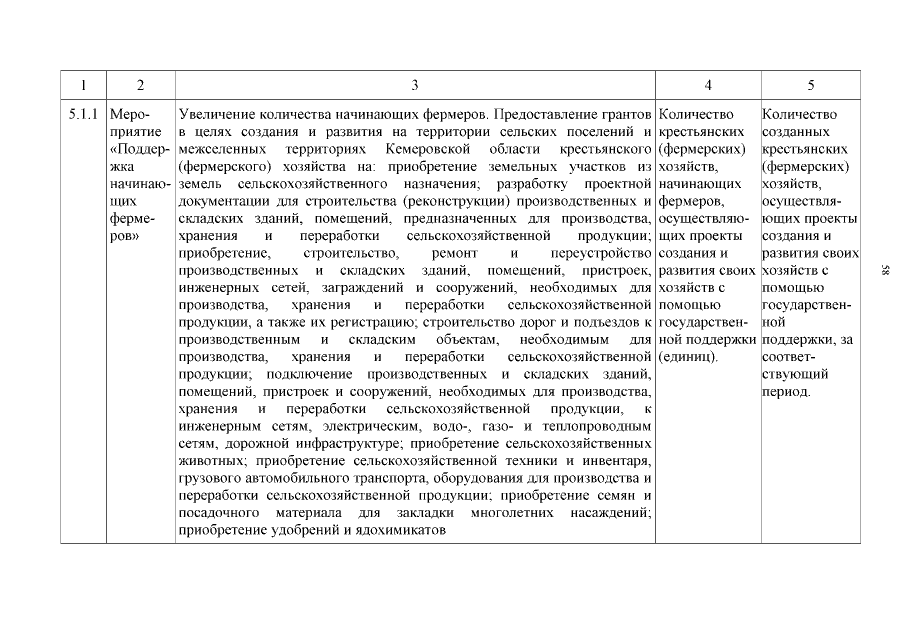 | 1 | 2 | 3 | 4 | 5 |
|---|---|---|---|---|
| 5.1.1 | Мероприятие «Поддержка начинающих фермеров» | Увеличение количества начинающих фермеров. Предоставление грантов в целях создания и развития на территории сельских поселений и межселенных территориях Кемеровской области крестьянского (фермерского) хозяйства на: приобретение земельных участков из земель сельскохозяйственного назначения; разработку проектной документации для строительства (реконструкции) производственных и складских зданий, помещений, предназначенных для производства, хранения и переработки сельскохозяйственной продукции; приобретение, строительство, ремонт и переустройство производственных и складских зданий, помещений, пристроек, инженерных сетей, заграждений и сооружений, необходимых для производства, хранения и переработки сельскохозяйственной продукции, а также их регистрацию; строительство дорог и подъездов к производственным и складским объектам, необходимым для производства, хранения и переработки сельскохозяйственной продукции; подключение производственных и складских зданий, помещений, пристроек и сооружений, необходимых для производства, хранения и переработки сельскохозяйственной продукции, к инженерным сетям, электрическим, водо-, газо- и теплопроводным сетям, дорожной инфраструктуре; приобретение сельскохозяйственных животных; приобретение сельскохозяйственной техники и инвентаря, грузового автомобильного транспорта, оборудования для производства и переработки сельскохозяйственной продукции; приобретение семян и посадочного материала для закладки многолетних насаждений; приобретение удобрений и ядохимикатов | Количество крестьянских (фермерских) хозяйств, начинающих фермеров, осуществляющих проекты создания и развития своих хозяйств с помощью государственной поддержки (единиц). | Количество созданных крестьянских (фермерских) хозяйств, осуществляющих проекты создания и развития своих хозяйств с помощью государственной поддержки, за соответствующий период. |

58